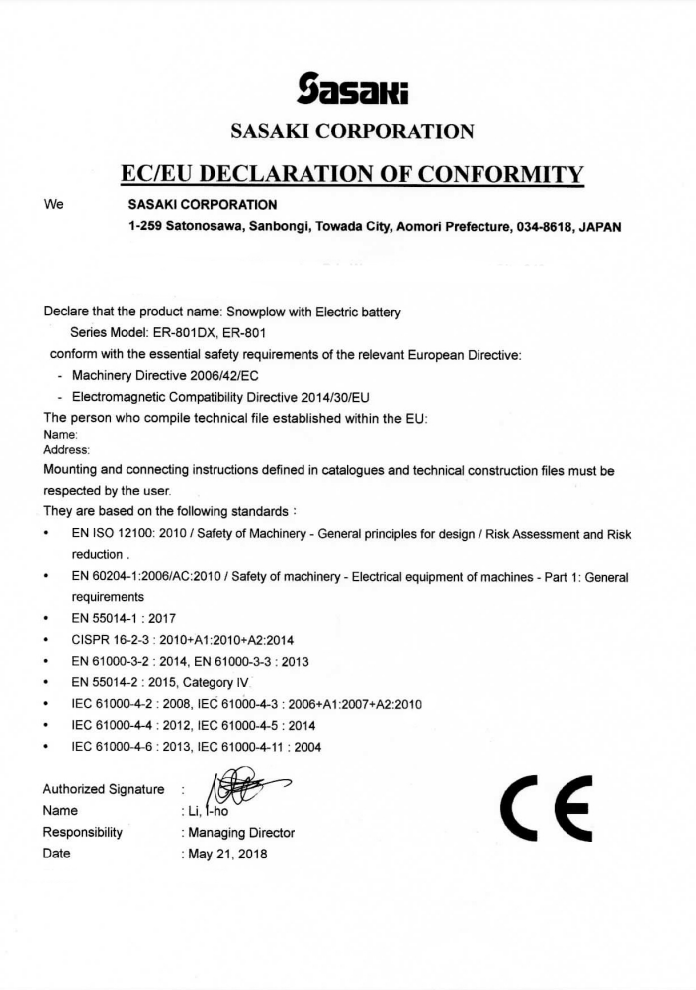 Sasaki

SASAKI CORPORATION

EC/EU DECLARATION OF CONFORMITY

We SASAKI CORPORATION
1-259 Satonosawa, Sanbongi, Towada City, Aomori Prefecture, 034-8618, JAPAN

Declare that the product name: Snowplow with Electric battery
Series Model: ER-801DX, ER-801
conform with the essential safety requirements of the relevant European Directive:
- Machinery Directive 2006/42/EC
- Electromagnetic Compatibility Directive 2014/30/EU
The person who compile technical file established within the EU:
Name:
Address:
Mounting and connecting instructions defined in catalogues and technical construction files must be respected by the user.
They are based on the following standards :
• EN ISO 12100: 2010 / Safety of Machinery - General principles for design / Risk Assessment and Risk reduction .
• EN 60204-1:2006/AC:2010 / Safety of machinery - Electrical equipment of machines - Part 1: General requirements
• EN 55014-1 : 2017
• CISPR 16-2-3 : 2010+A1:2010+A2:2014
• EN 61000-3-2 : 2014, EN 61000-3-3 : 2013
• EN 55014-2 : 2015, Category IV
• IEC 61000-4-2 : 2008, IEC 61000-4-3 : 2006+A1:2007+A2:2010
• IEC 61000-4-4 : 2012, IEC 61000-4-5 : 2014
• IEC 61000-4-6 : 2013, IEC 61000-4-11 : 2004

Authorized Signature :
Name : Li, I-ho
Responsibility : Managing Director
Date : May 21, 2018

CE